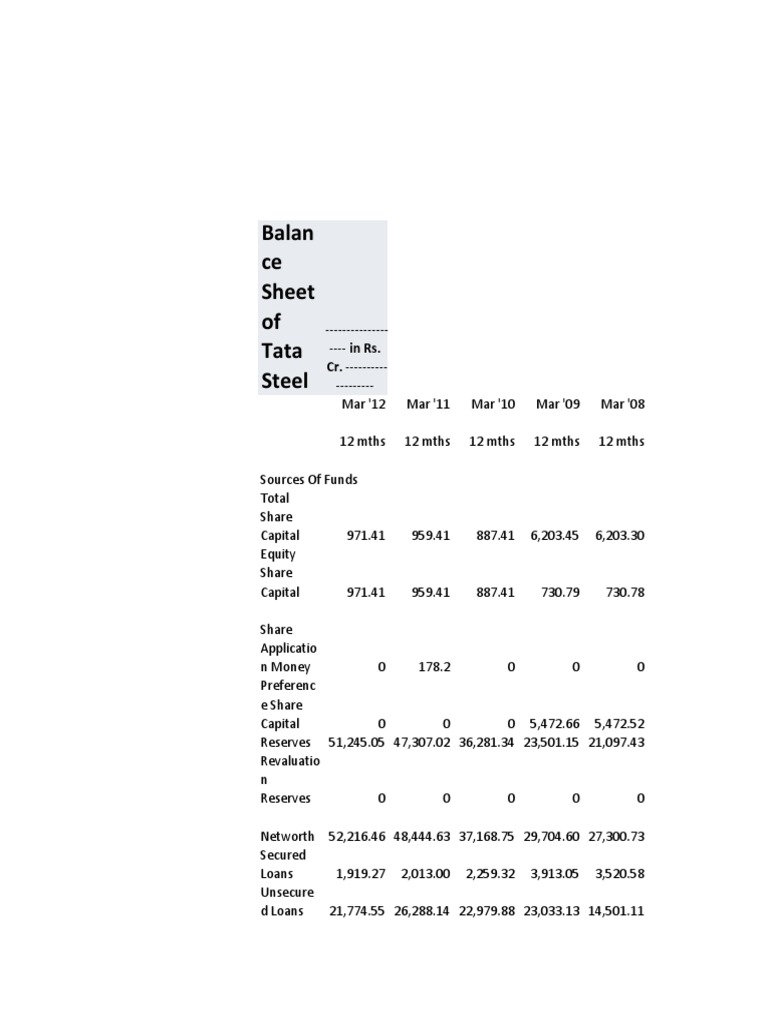 | Balance Sheet of Tata Steel | ------------------- in Rs. Cr. ------------------- | | | | |
|---|---|---|---|---|---|
| | Mar '12 | Mar '11 | Mar '10 | Mar '09 | Mar '08 |
| | 12 mths | 12 mths | 12 mths | 12 mths | 12 mths |
| Sources Of Funds | | | | | |
| Total Share Capital | 971.41 | 959.41 | 887.41 | 6,203.45 | 6,203.30 |
| Equity Share Capital | 971.41 | 959.41 | 887.41 | 730.79 | 730.78 |
| Share Application Money | 0 | 178.2 | 0 | 0 | 0 |
| Preference Share Capital | 0 | 0 | 0 | 5,472.66 | 5,472.52 |
| Reserves | 51,245.05 | 47,307.02 | 36,281.34 | 23,501.15 | 21,097.43 |
| Revaluation Reserves | 0 | 0 | 0 | 0 | 0 |
| Networth | 52,216.46 | 48,444.63 | 37,168.75 | 29,704.60 | 27,300.73 |
| Secured Loans | 1,919.27 | 2,013.00 | 2,259.32 | 3,913.05 | 3,520.58 |
| Unsecured Loans | 21,774.55 | 26,288.14 | 22,979.88 | 23,033.13 | 14,501.11 |